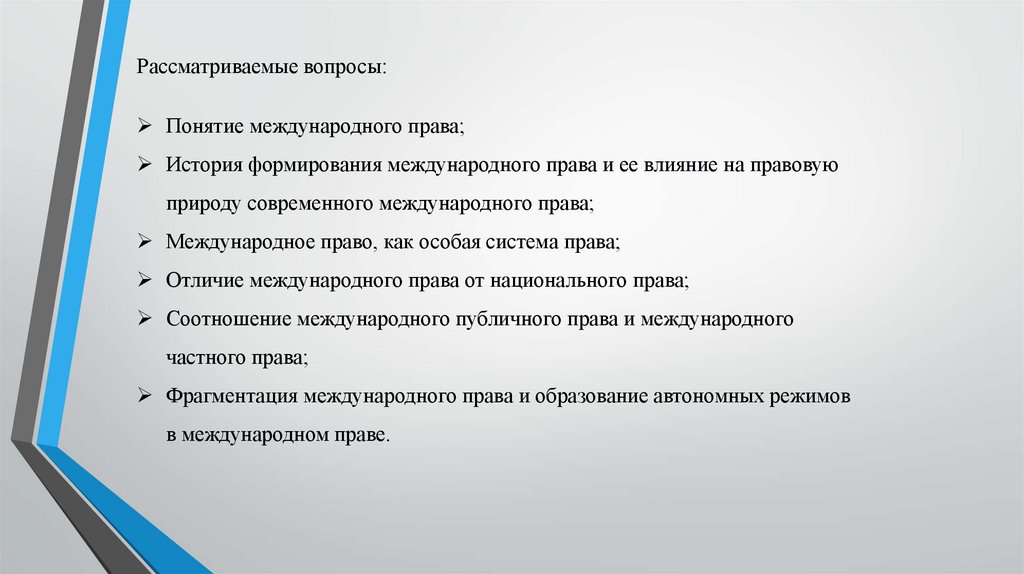 Рассматриваемые вопросы:

➢ Понятие международного права;
➢ История формирования международного права и ее влияние на правовую природу современного международного права;
➢ Международное право, как особая система права;
➢ Отличие международного права от национального права;
➢ Соотношение международного публичного права и международного частного права;
➢ Фрагментация международного права и образование автономных режимов в международном праве.